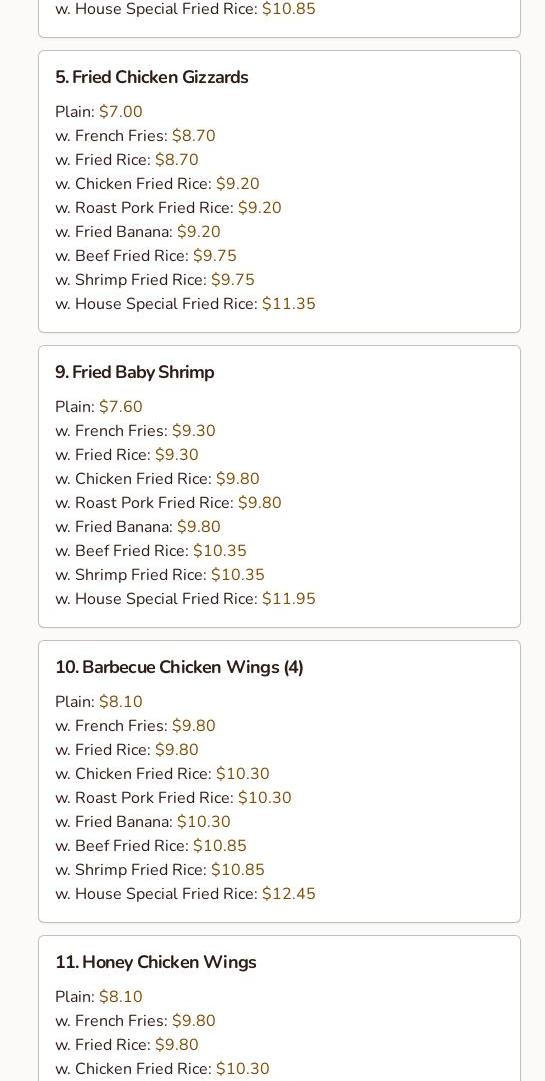 w. House Special Fried Rice: $10.85

5. Fried Chicken Gizzards

Plain: $7.00
w. French Fries: $8.70
w. Fried Rice: $8.70
w. Chicken Fried Rice: $9.20
w. Roast Pork Fried Rice: $9.20
w. Fried Banana: $9.20
w. Beef Fried Rice: $9.75
w. Shrimp Fried Rice: $9.75
w. House Special Fried Rice: $11.35

9. Fried Baby Shrimp

Plain: $7.60
w. French Fries: $9.30
w. Fried Rice: $9.30
w. Chicken Fried Rice: $9.80
w. Roast Pork Fried Rice: $9.80
w. Fried Banana: $9.80
w. Beef Fried Rice: $10.35
w. Shrimp Fried Rice: $10.35
w. House Special Fried Rice: $11.95

10. Barbecue Chicken Wings (4)

Plain: $8.10
w. French Fries: $9.80
w. Fried Rice: $9.80
w. Chicken Fried Rice: $10.30
w. Roast Pork Fried Rice: $10.30
w. Fried Banana: $10.30
w. Beef Fried Rice: $10.85
w. Shrimp Fried Rice: $10.85
w. House Special Fried Rice: $12.45

11. Honey Chicken Wings

Plain: $8.10
w. French Fries: $9.80
w. Fried Rice: $9.80
w. Chicken Fried Rice: $10.30